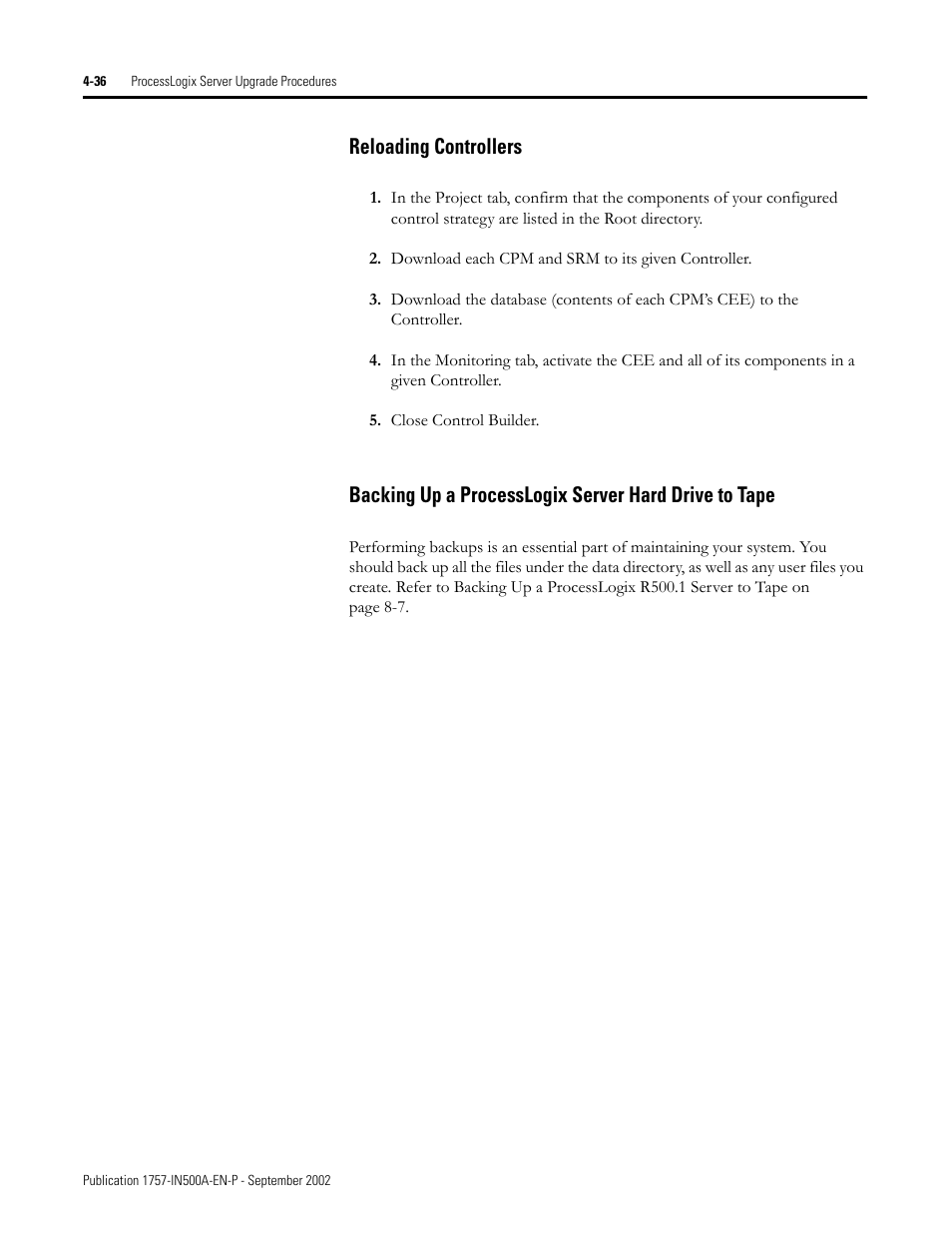 4-36 ProcessLogix Server Upgrade Procedures

Reloading Controllers

1. In the Project tab, confirm that the components of your configured control strategy are listed in the Root directory.

2. Download each CPM and SRM to its given Controller.

3. Download the database (contents of each CPM's CEE) to the Controller.

4. In the Monitoring tab, activate the CEE and all of its components in a given Controller.

5. Close Control Builder.

Backing Up a ProcessLogix Server Hard Drive to Tape

Performing backups is an essential part of maintaining your system. You should back up all the files under the data directory, as well as any user files you create. Refer to Backing Up a ProcessLogix R500.1 Server to Tape on page 8-7.

Publication 1757-IN500A-EN-P - September 2002